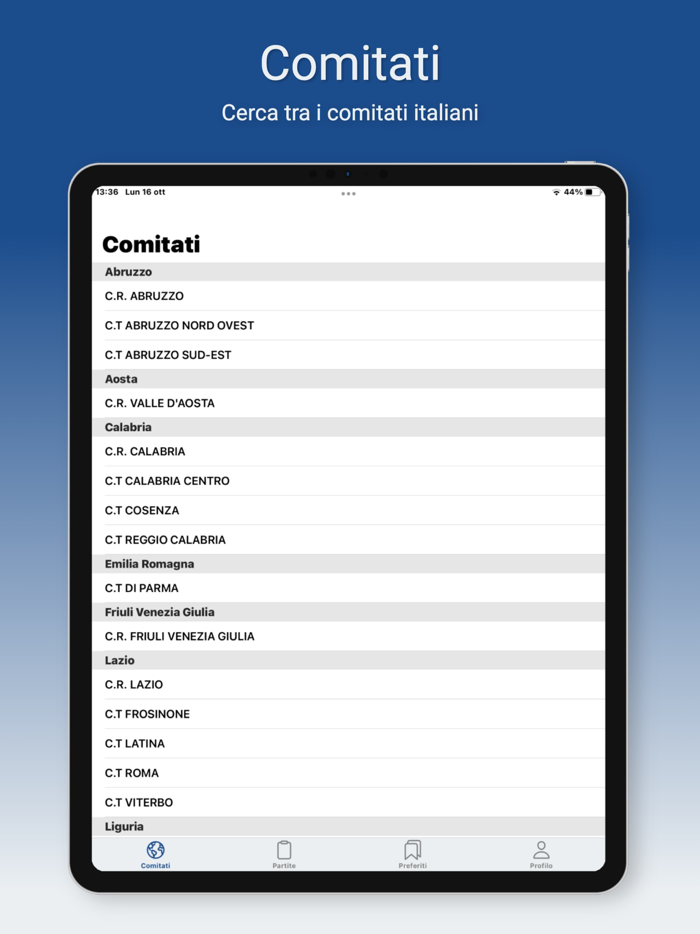 Comitati

Cerca tra i comitati italiani

13:36 Lun 16 ott

44%

Comitati

Abruzzo

C.R. ABRUZZO

C.T ABRUZZO NORD OVEST

C.T ABRUZZO SUD-EST

Aosta

C.R. VALLE D'AOSTA

Calabria

C.R. CALABRIA

C.T CALABRIA CENTRO

C.T COSENZA

C.T REGGIO CALABRIA

Emilia Romagna

C.T DI PARMA

Friuli Venezia Giulia

C.R. FRIULI VENEZIA GIULIA

Lazio

C.R. LAZIO

C.T FROSINONE

C.T LATINA

C.T ROMA

C.T VITERBO

Liguria

Comitati

Partite

Preferiti

Profilo